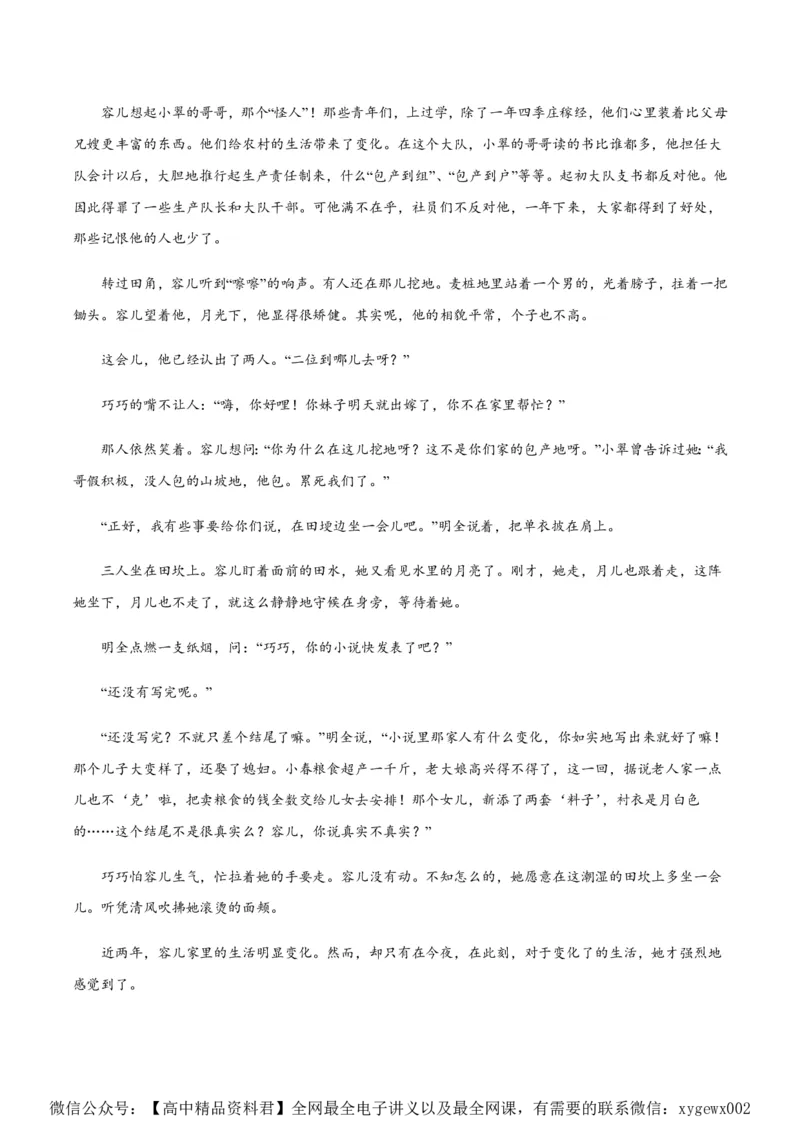 容儿想起小翠的哥哥，那个“怪人”！那些青年们，上过学，除了一年四季庄稼经，他们心里装着比父母兄嫂更丰富的东西。他们给农村的生活带来了变化。在这个大队，小翠的哥哥读的书比谁都多，他担任大队会计以后，大胆地推行起生产责任制来，什么“包产到组”、“包产到户”等等。起初大队支书都反对他。他因此得罪了一些生产队长和大队干部。可他满不在乎，社员们不反对他，一年下来，大家都得到了好处，那些记恨他的人也少了。

转过田角，容儿听到“嚓嚓”的响声。有人还在那儿挖地。麦桩地里站着一个男的，光着膀子，拄着一把锄头。容儿望着他，月光下，他显得很矫健。其实呢，他的相貌平常，个子也不高。

这会儿，他已经认出了两人。“二位到哪儿去呀？”

巧巧的嘴不让人：“嗨，你好哩！你妹子明天就出嫁了，你不在家里帮忙？”

那人依然笑着。容儿想问：“你为什么在这儿挖地呀？这不是你们家的包产地呀。”小翠曾告诉过她：“我哥假积极，没人包的山坡地，他包。累死我们了。”

“正好，我有些事要给你们说，在田埂边坐一会儿吧。”明全说着，把单衣披在肩上。

三人坐在田坎上。容儿盯着面前的田水，她又看见水里的月亮了。刚才，她走，月儿也跟着走，这阵她坐下，月儿也不走了，就这么静静地守候在身旁，等待着她。

明全点燃一支纸烟，问：“巧巧，你的小说快发表了吧？”

“还没有写完呢。”

“还没写完？不就只差个结尾了嘛。”明全说，“小说里那家人有什么变化，你如实地写出来就好了嘛！那个儿子大变样了，还娶了媳妇。小春粮食超产一千斤，老大娘高兴得不得了，这一回，据说老人家一点儿也不‘克’啦，把卖粮食的钱全数交给儿女去安排！那个女儿，新添了两套‘料子’，衬衣是月白色的……这个结尾不是很真实么？容儿，你说真实不真实？”

巧巧怕容儿生气，忙拉着她的手要走。容儿没有动。不知怎么的，她愿意在这潮湿的田坎上多坐一会儿。听凭清风吹拂她滚烫的面颊。

近两年，容儿家里的生活明显变化。然而，却只有在今夜，在此刻，对于变化了的生活，她才强烈地感觉到了。

微信公众号：【高中精品资料君】全网最全电子讲义以及最全网课，有需要的联系微信：xygewx002